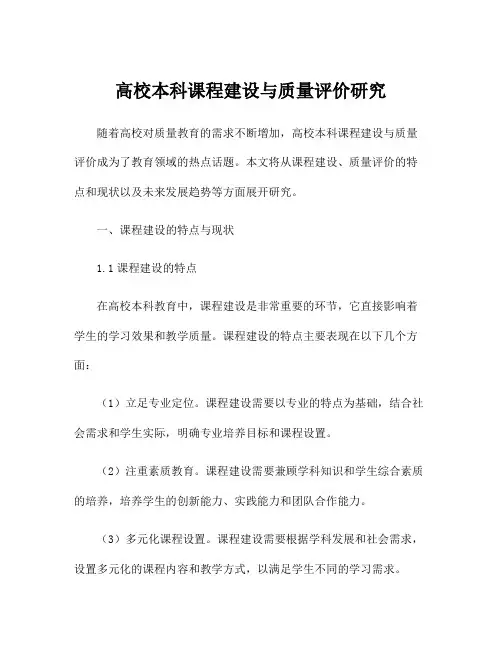 高校本科课程建设与质量评价研究

随着高校对质量教育的需求不断增加，高校本科课程建设与质量评价成为了教育领域的热点话题。本文将从课程建设、质量评价的特点和现状以及未来发展趋势等方面展开研究。

一、课程建设的特点与现状

1.1 课程建设的特点

在高校本科教育中，课程建设是非常重要的环节，它直接影响着学生的学习效果和教学质量。课程建设的特点主要表现在以下几个方面：

（1）立足专业定位。课程建设需要以专业的特点为基础，结合社会需求和学生实际，明确专业培养目标和课程设置。

（2）注重素质教育。课程建设需要兼顾学科知识和学生综合素质的培养，培养学生的创新能力、实践能力和团队合作能力。

（3）多元化课程设置。课程建设需要根据学科发展和社会需求，设置多元化的课程内容和教学方式，以满足学生不同的学习需求。